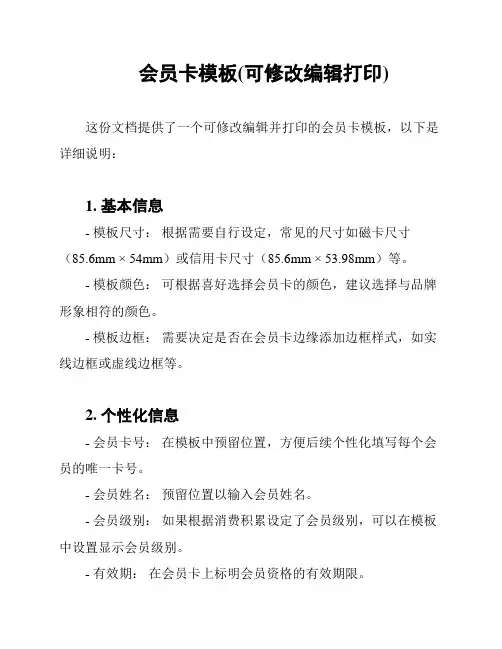 会员卡模板(可修改编辑打印)

这份文档提供了一个可修改编辑并打印的会员卡模板，以下是详细说明：

1. 基本信息

- 模板尺寸： 根据需要自行设定，常见的尺寸如磁卡尺寸（85.6mm × 54mm）或信用卡尺寸（85.6mm × 53.98mm）等。

- 模板颜色： 可根据喜好选择会员卡的颜色，建议选择与品牌形象相符的颜色。

- 模板边框： 需要决定是否在会员卡边缘添加边框样式，如实线边框或虚线边框等。

2. 个性化信息

- 会员卡号： 在模板中预留位置，方便后续个性化填写每个会员的唯一卡号。

- 会员姓名： 预留位置以输入会员姓名。

- 会员级别： 如果根据消费积累设定了会员级别，可以在模板中设置显示会员级别。

- 有效期： 在会员卡上标明会员资格的有效期限。